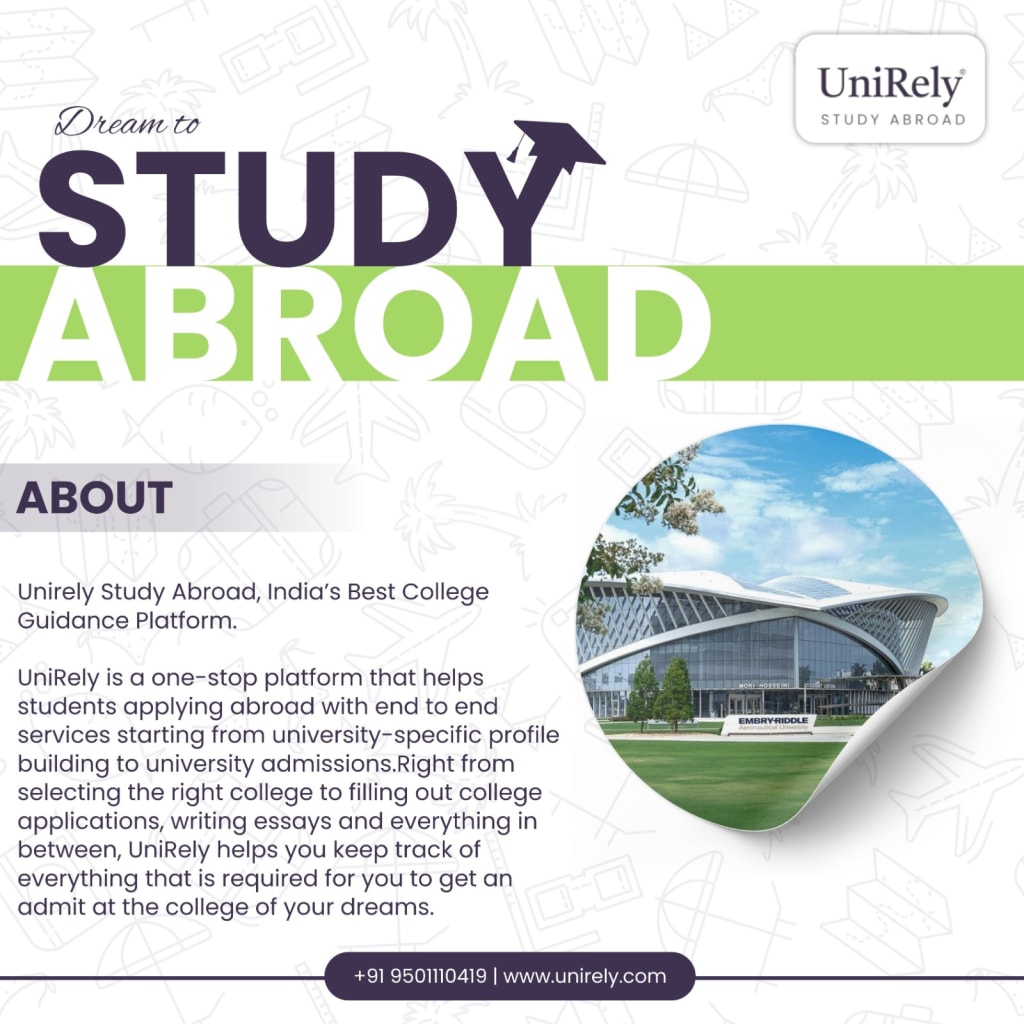 UniRely®
STUDY ABROAD

Dream to

STUDY

ABROAD

ABOUT

Unirely Study Abroad, India's Best College Guidance Platform.

UniRely is a one-stop platform that helps students applying abroad with end to end services starting from university-specific profile building to university admissions.Right from selecting the right college to filling out college applications, writing essays and everything in between, UniRely helps you keep track of everything that is required for you to get an admit at the college of your dreams.

MORI HOSSEINI

EMBRY-RIDDLE
Aeronautical University

+91 9501110419 | www.unirely.com